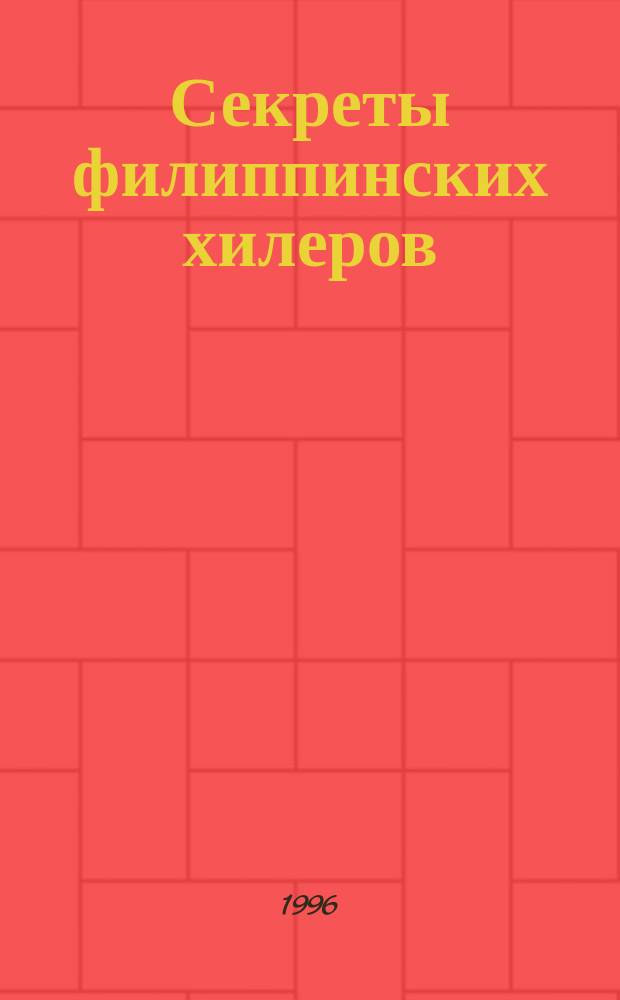 Секреты филиппинских хилеров

1996